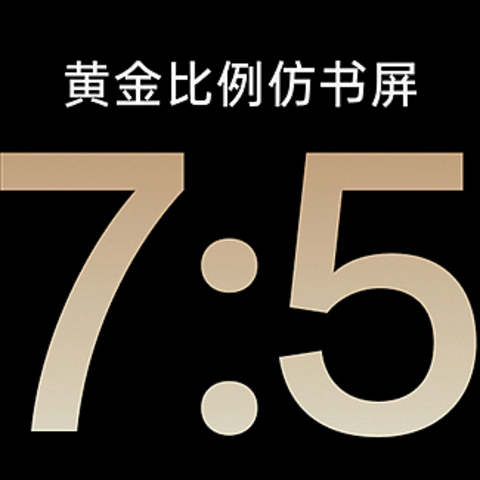 黄金比例仿书屏

7:5